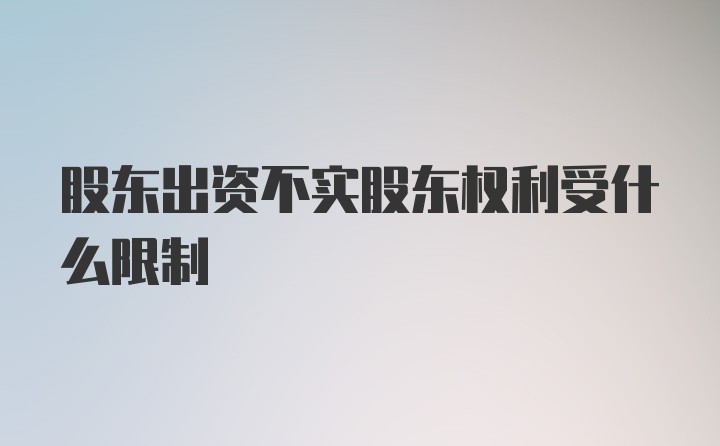 股东出资不实股东权利受什么限制